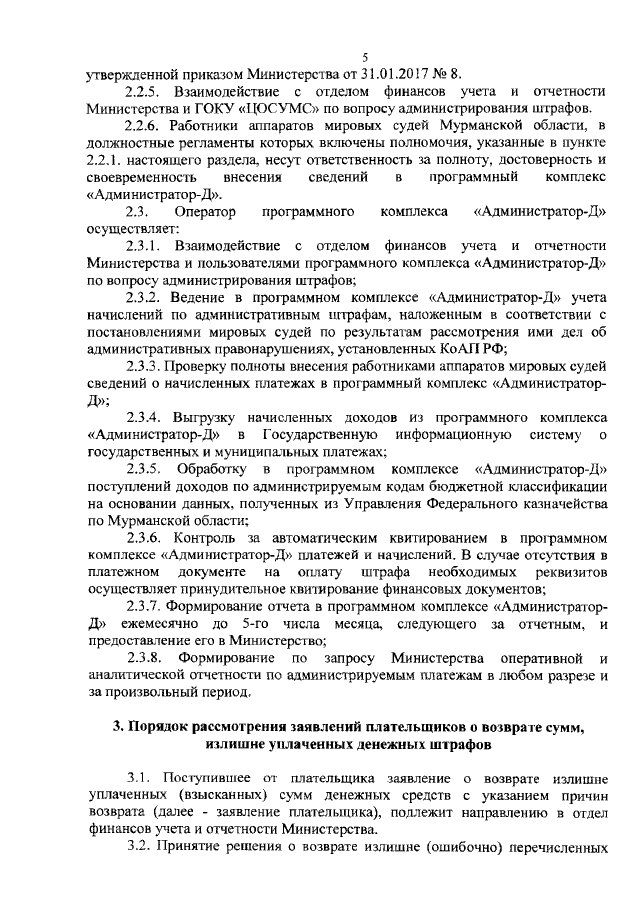 5

утвержденной приказом Министерства от 31.01.2017 № 8.

2.2.5. Взаимодействие с отделом финансов учета и отчетности Министерства и ГОКУ «ЦОСУМС» по вопросу администрирования штрафов.

2.2.6. Работники аппаратов мировых судей Мурманской области, в должностные регламенты которых включены полномочия, указанные в пункте 2.2.1. настоящего раздела, несут ответственность за полноту, достоверность и своевременность внесения сведений в программный комплекс «Администратор-Д».

2.3. Оператор программного комплекса «Администратор-Д» осуществляет:

2.3.1. Взаимодействие с отделом финансов учета и отчетности Министерства и пользователями программного комплекса «Администратор-Д» по вопросу администрирования штрафов;

2.3.2. Ведение в программном комплексе «Администратор-Д» учета начислений по административным штрафам, наложенным в соответствии с постановлениями мировых судей по результатам рассмотрения ими дел об административных правонарушениях, установленных КоАП РФ;

2.3.3. Проверку полноты внесения работниками аппаратов мировых судей сведений о начисленных платежах в программный комплекс «Администратор-Д»;

2.3.4. Выгрузку начисленных доходов из программного комплекса «Администратор-Д» в Государственную информационную систему о государственных и муниципальных платежах;

2.3.5. Обработку в программном комплексе «Администратор-Д» поступлений доходов по администрируемым кодам бюджетной классификации на основании данных, полученных из Управления Федерального казначейства по Мурманской области;

2.3.6. Контроль за автоматическим квитированием в программном комплексе «Администратор-Д» платежей и начислений. В случае отсутствия в платежном документе на оплату штрафа необходимых реквизитов осуществляет принудительное квитирование финансовых документов;

2.3.7. Формирование отчета в программном комплексе «Администратор-Д» ежемесячно до 5-го числа месяца, следующего за отчетным, и предоставление его в Министерство;

2.3.8. Формирование по запросу Министерства оперативной и аналитической отчетности по администрируемым платежам в любом разрезе и за произвольный период.

3. Порядок рассмотрения заявлений плательщиков о возврате сумм, излишне уплаченных денежных штрафов

3.1. Поступившее от плательщика заявление о возврате излишне уплаченных (взысканных) сумм денежных средств с указанием причин возврата (далее - заявление плательщика), подлежит направлению в отдел финансов учета и отчетности Министерства.

3.2. Принятие решения о возврате излишне (ошибочно) перечисленных